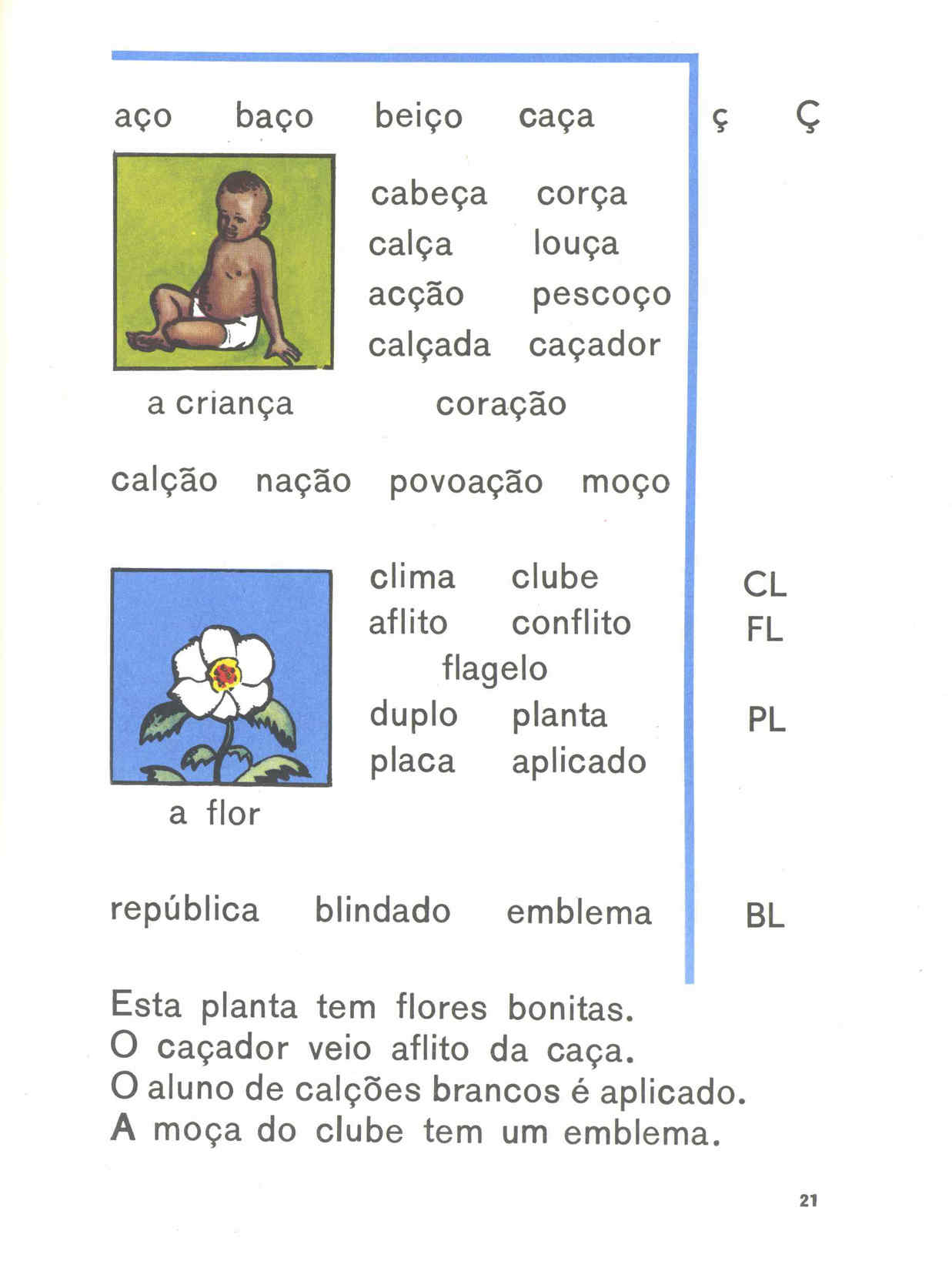 aço baço beiço caça

ç Ç

cabeça corça
calça louça
acção pescoço
calçada caçador

a criança coração

calção nação povoação moço

clima clube
aflito conflito
flagelo
duplo planta
placa aplicado

CL
FL
PL

a flor

república blindado emblema

BL

Esta planta tem flores bonitas.
O caçador veio aflito da caça.
O aluno de calções brancos é aplicado.
A moça do clube tem um emblema.

21